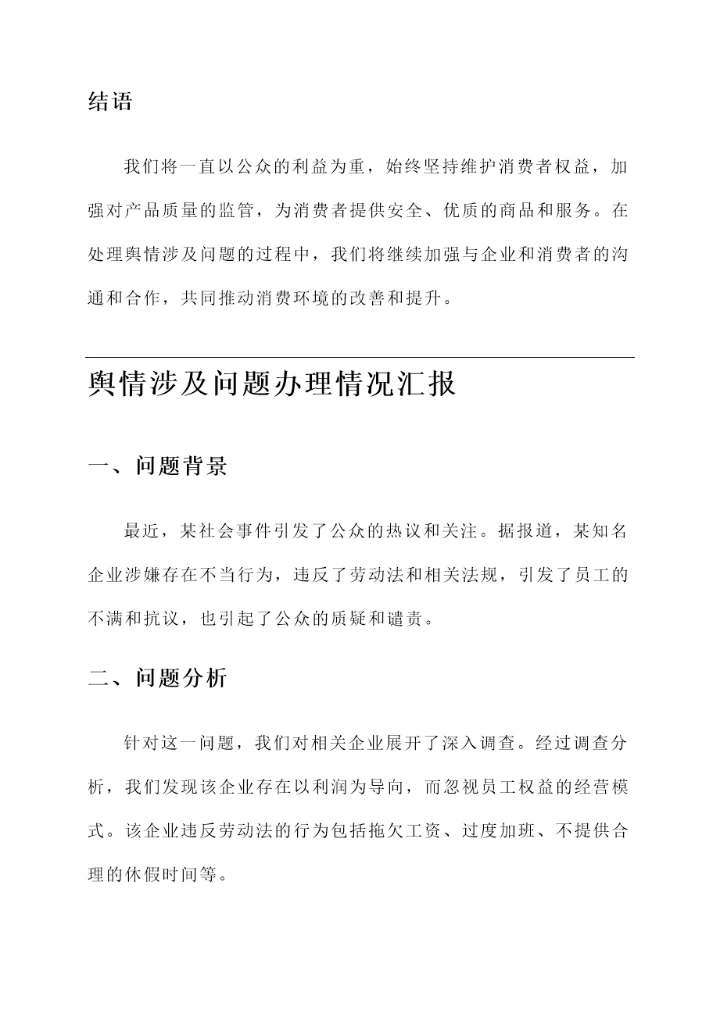 结语

我们将一直以公众的利益为重，始终坚持维护消费者权益，加强对产品质量的监管，为消费者提供安全、优质的商品和服务。在处理舆情涉及问题的过程中，我们将继续加强与企业和消费者的沟通和合作，共同推动消费环境的改善和提升。

舆情涉及问题办理情况汇报

一、问题背景

最近，某社会事件引发了公众的热议和关注。据报道，某知名企业涉嫌存在不当行为，违反了劳动法和相关法规，引发了员工的不满和抗议，也引起了公众的质疑和谴责。

二、问题分析

针对这一问题，我们对相关企业展开了深入调查。经过调查分析，我们发现该企业存在以利润为导向，而忽视员工权益的经营模式。该企业违反劳动法的行为包括拖欠工资、过度加班、不提供合理的休假时间等。